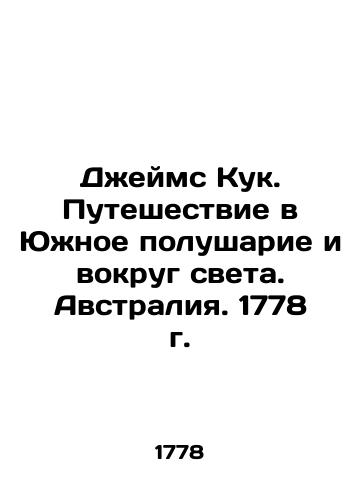 Джеймс Кук. Путешествие в Южное полушарие и вокруг света. Австралия. 1778 г.

1778